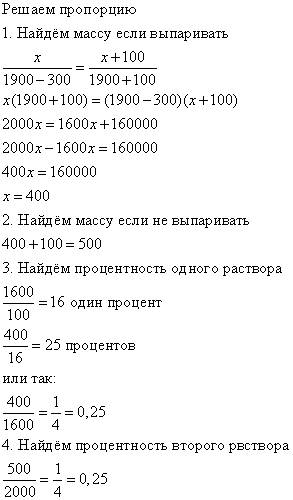 Решаем пропорцию

1. Найдём массу если выпаривать

$\frac{x}{1900-300}=\frac{x+100}{1900+100}$

$x(1900+100)=(1900-300)(x+100)$

$2000x=1600x+160000$

$2000x-1600x=160000$

$400x=160000$

$x=400$

2. Найдём массу если не выпаривать

$400+100=500$

3. Найдём процентность одного раствора

$\frac{1600}{100}=16$ один процент

$\frac{400}{16}=25$ процентов

или так:

$\frac{400}{1600}=\frac{1}{4}=0,25$

4. Найдём процентность второго рвствора

$\frac{500}{2000}=\frac{1}{4}=0,25$